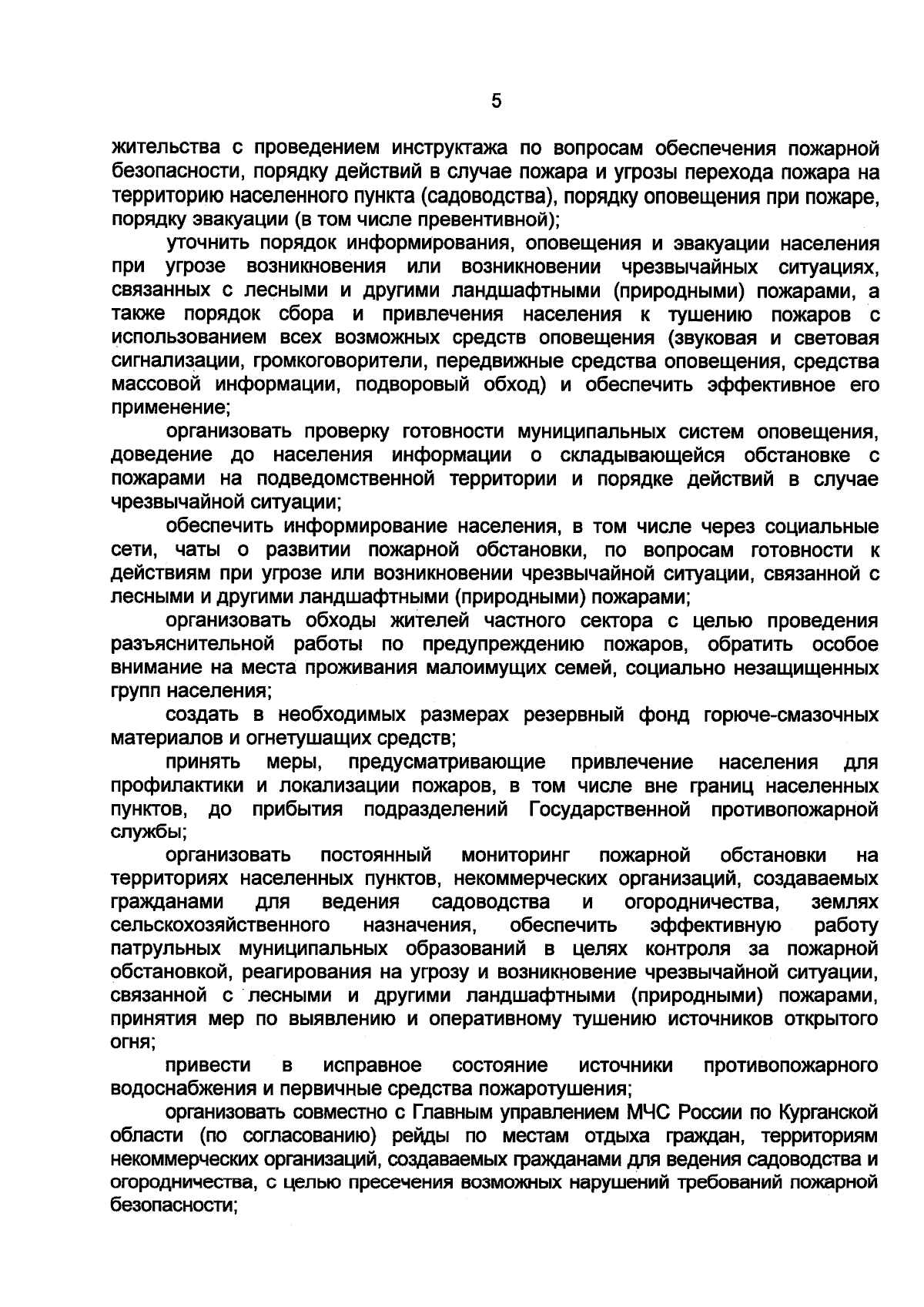 5

жительства с проведением инструктажа по вопросам обеспечения пожарной безопасности, порядку действий в случае пожара и угрозы перехода пожара на территорию населенного пункта (садоводства), порядку оповещения при пожаре, порядку эвакуации (в том числе превентивной);

уточнить порядок информирования, оповещения и эвакуации населения при угрозе возникновения или возникновении чрезвычайных ситуациях, связанных с лесными и другими ландшафтными (природными) пожарами, а также порядок сбора и привлечения населения к тушению пожаров с использованием всех возможных средств оповещения (звуковая и световая сигнализации, громкоговорители, передвижные средства оповещения, средства массовой информации, подворовый обход) и обеспечить эффективное его применение;

организовать проверку готовности муниципальных систем оповещения, доведение до населения информации о складывающейся обстановке с пожарами на подведомственной территории и порядке действий в случае чрезвычайной ситуации;

обеспечить информирование населения, в том числе через социальные сети, чаты о развитии пожарной обстановки, по вопросам готовности к действиям при угрозе или возникновении чрезвычайной ситуации, связанной с лесными и другими ландшафтными (природными) пожарами;

организовать обходы жителей частного сектора с целью проведения разъяснительной работы по предупреждению пожаров, обратить особое внимание на места проживания малоимущих семей, социально незащищенных групп населения;

создать в необходимых размерах резервный фонд горюче-смазочных материалов и огнетушащих средств;

принять меры, предусматривающие привлечение населения для профилактики и локализации пожаров, в том числе вне границ населенных пунктов, до прибытия подразделений Государственной противопожарной службы;

организовать постоянный мониторинг пожарной обстановки на территориях населенных пунктов, некоммерческих организаций, создаваемых гражданами для ведения садоводства и огородничества, землях сельскохозяйственного назначения, обеспечить эффективную работу патрульных муниципальных образований в целях контроля за пожарной обстановкой, реагирования на угрозу и возникновение чрезвычайной ситуации, связанной с лесными и другими ландшафтными (природными) пожарами, принятия мер по выявлению и оперативному тушению источников открытого огня;

привести в исправное состояние источники противопожарного водоснабжения и первичные средства пожаротушения;

организовать совместно с Главным управлением МЧС России по Курганской области (по согласованию) рейды по местам отдыха граждан, территориям некоммерческих организаций, создаваемых гражданами для ведения садоводства и огородничества, с целью пресечения возможных нарушений требований пожарной безопасности;